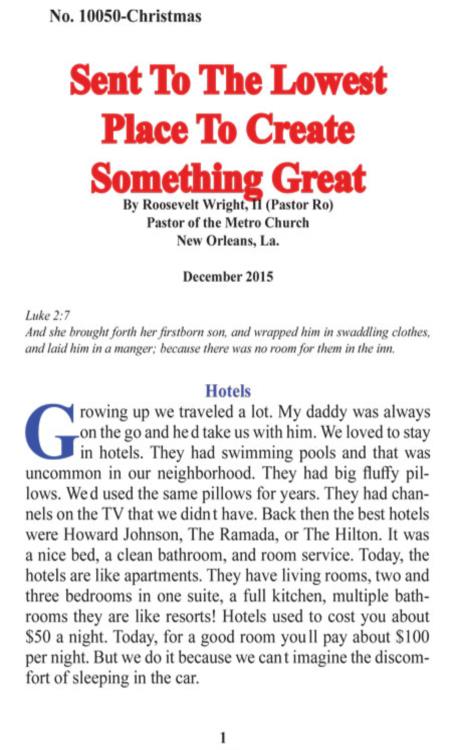 No. 10050-Christmas

Sent To The Lowest Place To Create Something Great

By Roosevelt Wright, II (Pastor Ro)
Pastor of the Metro Church
New Orleans, La.

December 2015

Luke 2:7
And she brought forth her firstborn son, and wrapped him in swaddling clothes, and laid him in a manger; because there was no room for them in the inn.

Hotels

Growing up we traveled a lot. My daddy was always on the go and he d take us with him. We loved to stay in hotels. They had swimming pools and that was uncommon in our neighborhood. They had big fluffy pillows. We d used the same pillows for years. They had channels on the TV that we didn t have. Back then the best hotels were Howard Johnson, The Ramada, or The Hilton. It was a nice bed, a clean bathroom, and room service. Today, the hotels are like apartments. They have living rooms, two and three bedrooms in one suite, a full kitchen, multiple bathrooms they are like resorts! Hotels used to cost you about $50 a night. Today, for a good room you ll pay about $100 per night. But we do it because we can t imagine the discomfort of sleeping in the car.

1